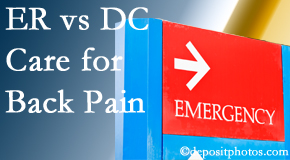 ER vs DC Care for Back Pain

EMERGENCY

©depositphotos.com